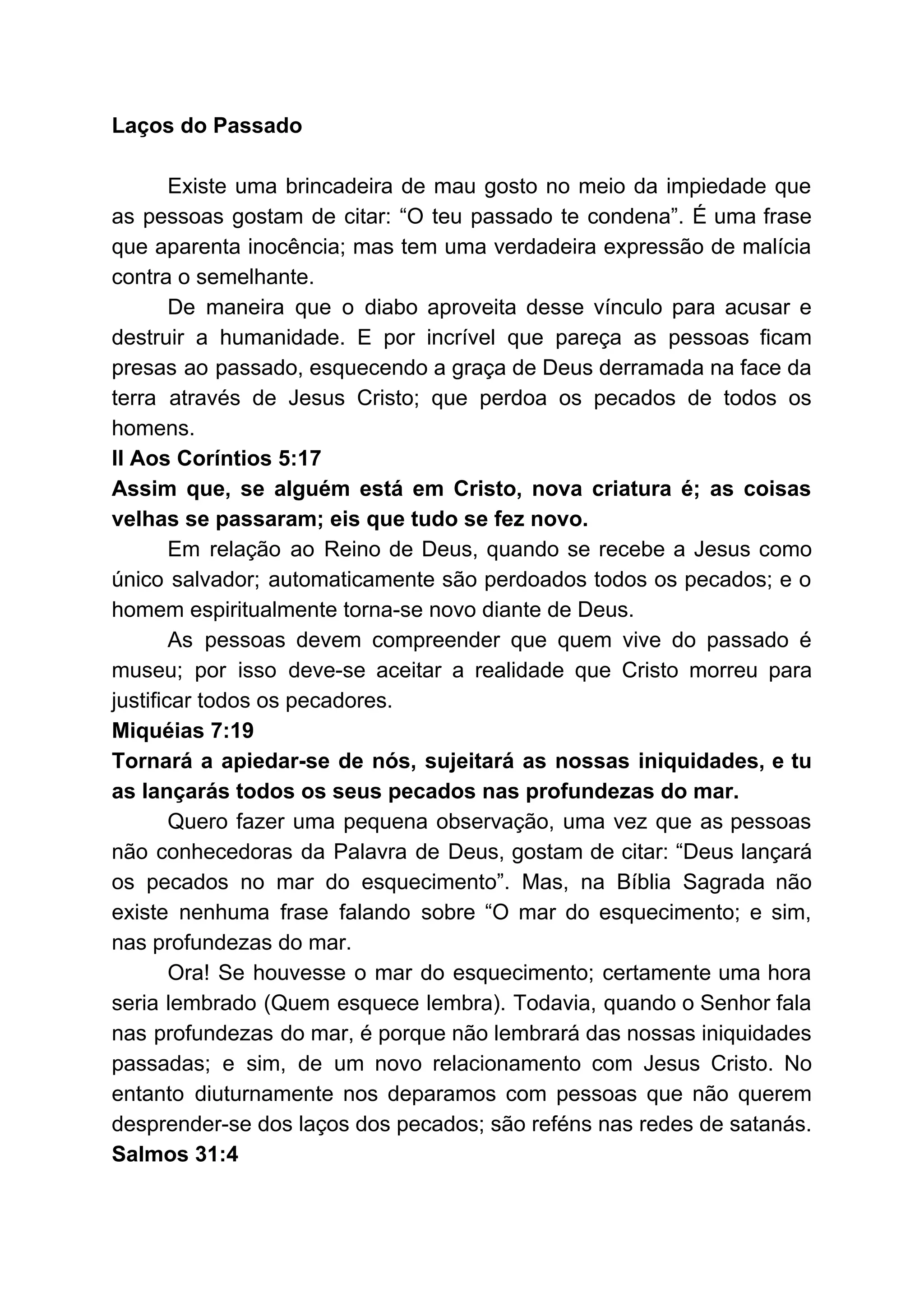 Laços do Passado

Existe uma brincadeira de mau gosto no meio da impiedade que as pessoas gostam de citar: “O teu passado te condena”. É uma frase que aparenta inocência; mas tem uma verdadeira expressão de malícia contra o semelhante.

De maneira que o diabo aproveita desse vínculo para acusar e destruir a humanidade. E por incrível que pareça as pessoas ficam presas ao passado, esquecendo a graça de Deus derramada na face da terra através de Jesus Cristo; que perdoa os pecados de todos os homens.

II Aos Coríntios 5:17

Assim que, se alguém está em Cristo, nova criatura é; as coisas velhas se passaram; eis que tudo se fez novo.

Em relação ao Reino de Deus, quando se recebe a Jesus como único salvador; automaticamente são perdoados todos os pecados; e o homem espiritualmente torna-se novo diante de Deus.

As pessoas devem compreender que quem vive do passado é museu; por isso deve-se aceitar a realidade que Cristo morreu para justificar todos os pecadores.

Miquéias 7:19

Tornará a apiedar-se de nós, sujeitará as nossas iniquidades, e tu as lançarás todos os seus pecados nas profundezas do mar.

Quero fazer uma pequena observação, uma vez que as pessoas não conhecedoras da Palavra de Deus, gostam de citar: “Deus lançará os pecados no mar do esquecimento”. Mas, na Bíblia Sagrada não existe nenhuma frase falando sobre “O mar do esquecimento; e sim, nas profundezas do mar.

Ora! Se houvesse o mar do esquecimento; certamente uma hora seria lembrado (Quem esquece lembra). Todavia, quando o Senhor fala nas profundezas do mar, é porque não lembrará das nossas iniquidades passadas; e sim, de um novo relacionamento com Jesus Cristo. No entanto diuturnamente nos deparamos com pessoas que não querem desprender-se dos laços dos pecados; são reféns nas redes de satanás.

Salmos 31:4